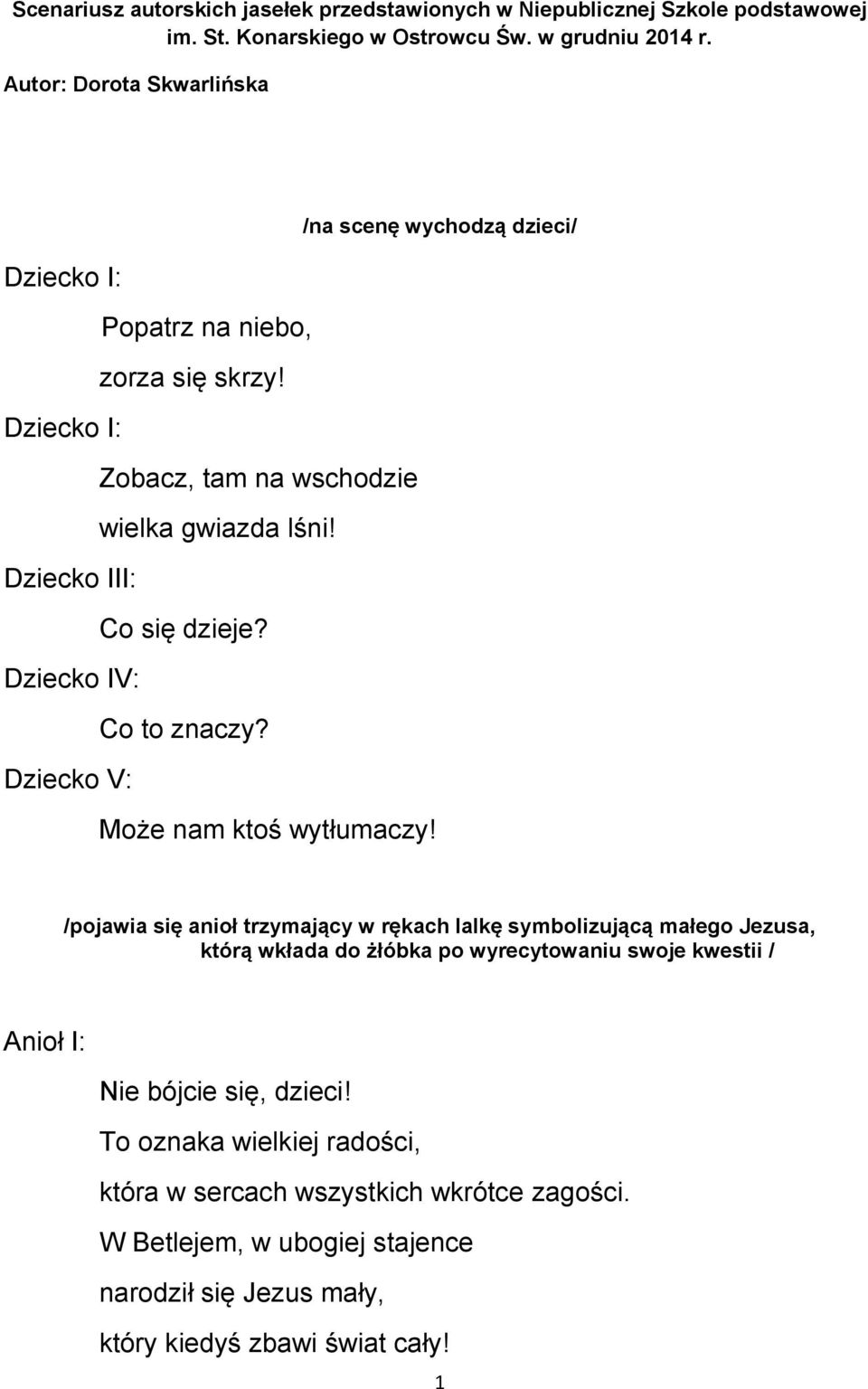 Scenariusz autorskich jasełek przedstawionych w Niepublicznej Szkole podstawowej im. St. Konarskiego w Ostrowcu Św. w grudniu 2014 r.

Autor: Dorota Skwarlińska

/na scenę wychodzą dzieci/

Dziecko I:

Popatrz na niebo,
zorza się skrzy!

Dziecko I:

Zobacz, tam na wschodzie
wielka gwiazda lśni!

Dziecko III:

Co się dzieje?

Dziecko IV:

Co to znaczy?

Dziecko V:

Może nam ktoś wytłumaczy!

/pojawia się anioł trzymający w rękach lalkę symbolizującą małego Jezusa, którą wkłada do żłóbka po wyrecytowaniu swoje kwestii /

Anioł I:

Nie bójcie się, dzieci!
To oznaka wielkiej radości,
która w sercach wszystkich wkrótce zagości.
W Betlejem, w ubogiej stajence
narodził się Jezus mały,
który kiedyś zbawi świat cały!

1